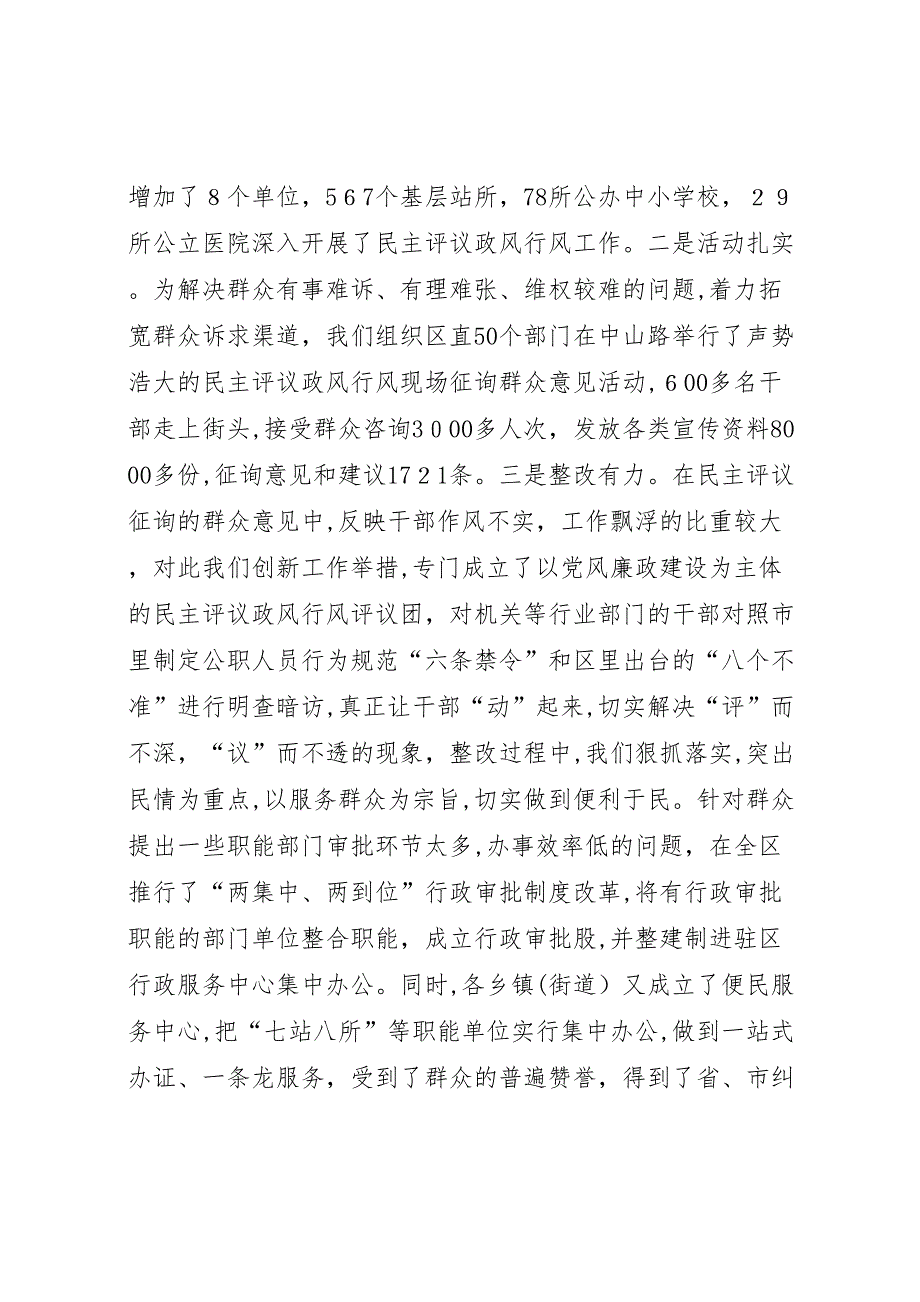 增加了８个单位，５６７个基层站所，78所公办中小学校，２９所公立医院深入开展了民主评议政风行风工作。二是活动扎实。为解决群众有事难诉、有理难张、维权较难的问题,着力拓宽群众诉求渠道，我们组织区直50个部门在中山路举行了声势浩大的民主评议政风行风现场征询群众意见活动,６00多名干部走上街头,接受群众咨询３０00多人次，发放各类宣传资料8000多份,征询意见和建议17２1条。三是整改有力。在民主评议征询的群众意见中,反映干部作风不实，工作飘浮的比重较大，对此我们创新工作举措,专门成立了以党风廉政建设为主体的民主评议政风行风评议团，对机关等行业部门的干部对照市里制定公职人员行为规范“六条禁令”和区里出台的“八个不准”进行明查暗访,真正让干部“动”起来,切实解决“评”而不深，“议”而不透的现象，整改过程中,我们狠抓落实,突出民情为重点,以服务群众为宗旨,切实做到便利于民。针对群众提出一些职能部门审批环节太多,办事效率低的问题，在全区推行了“两集中、两到位”行政审批制度改革,将有行政审批职能的部门单位整合职能，成立行政审批股,并整建制进驻区行政服务中心集中办公。同时,各乡镇(街道）又成立了便民服务中心,把“七站八所”等职能单位实行集中办公,做到一站式办证、一条龙服务，受到了群众的普遍赞誉，得到了省、市纠